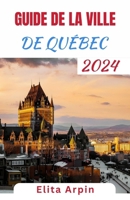 GUIDE DE LA VILLE

DE QUÉBEC

2024

Elita Arpin